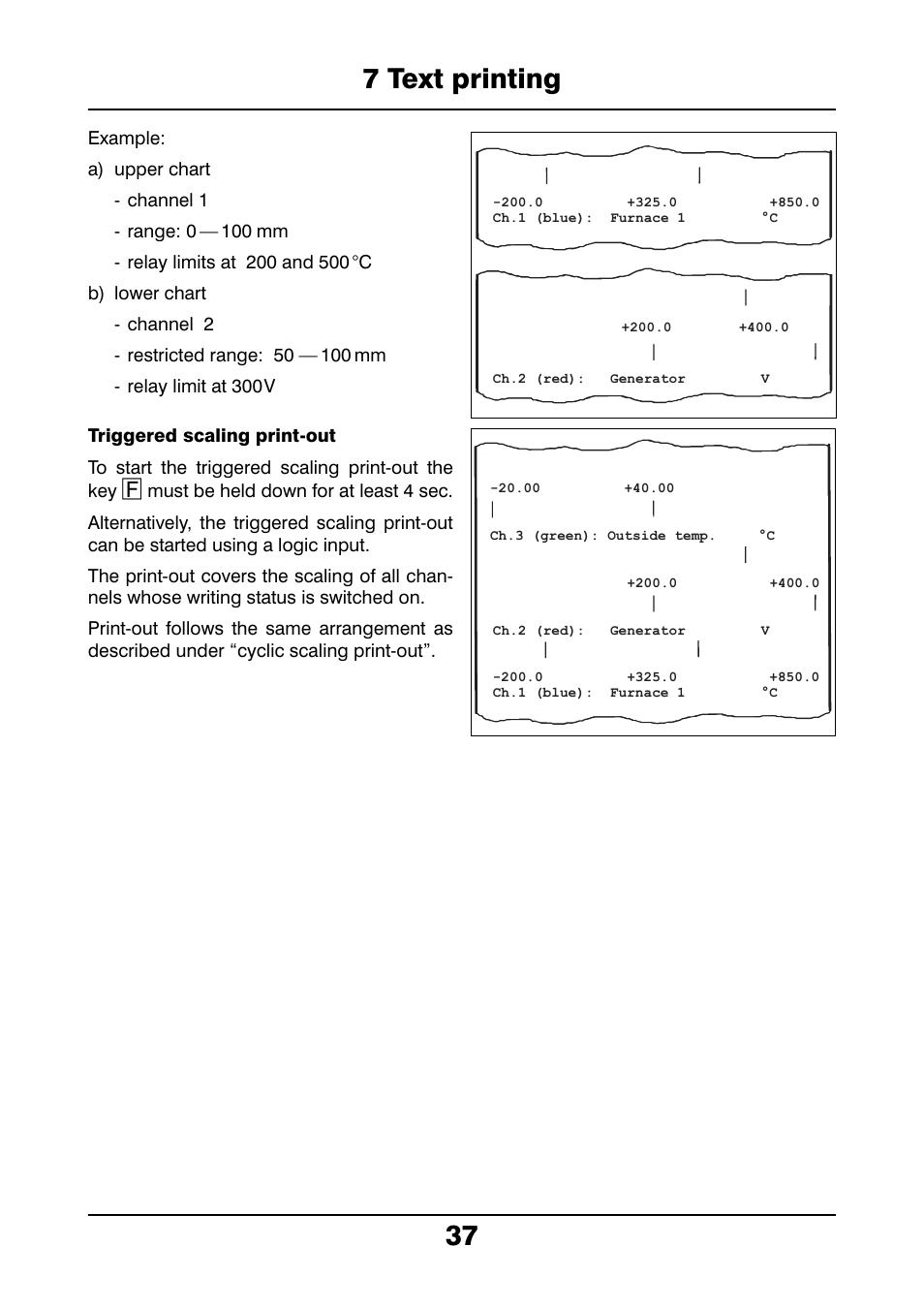 7 Text printing

Example:

a) upper chart

- channel 1

- range: 0 — 100 mm

- relay limits at 200 and 500 °C

b) lower chart

- channel 2

- restricted range: 50 — 100 mm

- relay limit at 300V

Triggered scaling print-out

To start the triggered scaling print-out the key F must be held down for at least 4 sec.

Alternatively, the triggered scaling print-out can be started using a logic input.

The print-out covers the scaling of all channels whose writing status is switched on.

Print-out follows the same arrangement as described under “cyclic scaling print-out”.

-200.0 +325.0 +850.0
Ch.1 (blue): Furnace 1 °C

+200.0 +400.0
Ch.2 (red): Generator V

-20.00 +40.00
Ch.3 (green): Outside temp. °C

+200.0 +400.0
Ch.2 (red): Generator V

-200.0 +325.0 +850.0
Ch.1 (blue): Furnace 1 °C

37